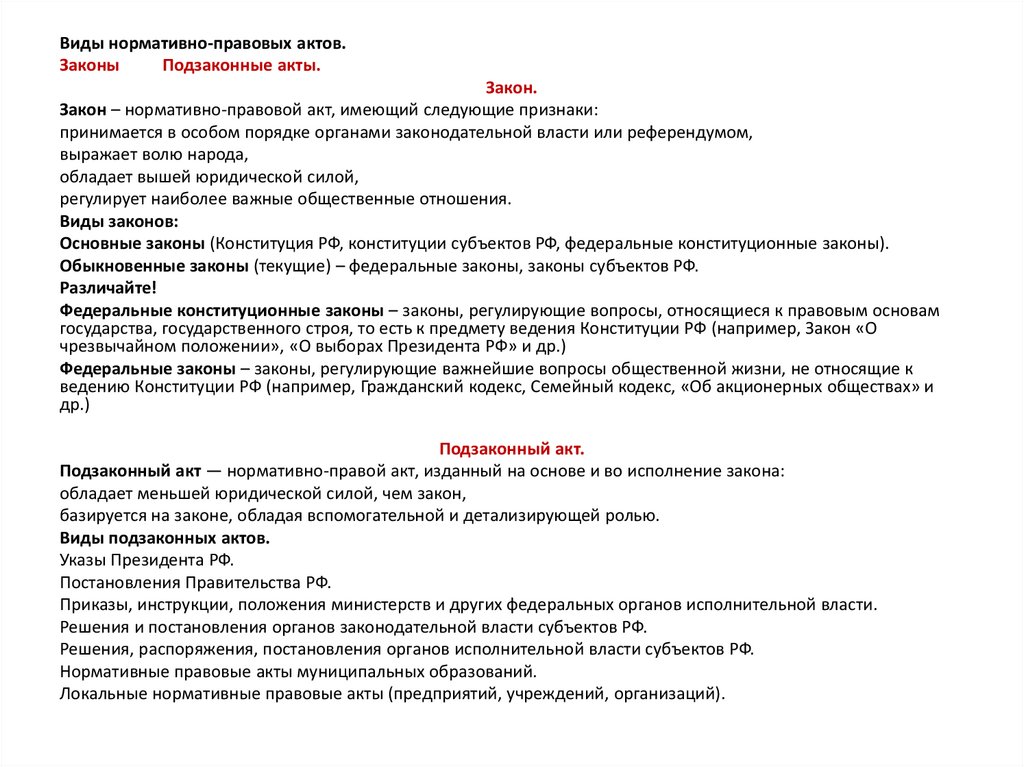 Виды нормативно-правовых актов.
Законы Подзаконные акты.

Закон.

Закон – нормативно-правовой акт, имеющий следующие признаки:
принимается в особом порядке органами законодательной власти или референдумом,
выражает волю народа,
обладает вышей юридической силой,
регулирует наиболее важные общественные отношения.
Виды законов:
Основные законы (Конституция РФ, конституции субъектов РФ, федеральные конституционные законы).
Обыкновенные законы (текущие) – федеральные законы, законы субъектов РФ.
Различайте!
Федеральные конституционные законы – законы, регулирующие вопросы, относящиеся к правовым основам государства, государственного строя, то есть к предмету ведения Конституции РФ (например, Закон «О чрезвычайном положении», «О выборах Президента РФ» и др.)
Федеральные законы – законы, регулирующие важнейшие вопросы общественной жизни, не относящие к ведению Конституции РФ (например, Гражданский кодекс, Семейный кодекс, «Об акционерных обществах» и др.)

Подзаконный акт.

Подзаконный акт — нормативно-правой акт, изданный на основе и во исполнение закона:
обладает меньшей юридической силой, чем закон,
базируется на законе, обладая вспомогательной и детализирующей ролью.
Виды подзаконных актов.
Указы Президента РФ.
Постановления Правительства РФ.
Приказы, инструкции, положения министерств и других федеральных органов исполнительной власти.
Решения и постановления органов законодательной власти субъектов РФ.
Решения, распоряжения, постановления органов исполнительной власти субъектов РФ.
Нормативные правовые акты муниципальных образований.
Локальные нормативные правовые акты (предприятий, учреждений, организаций).